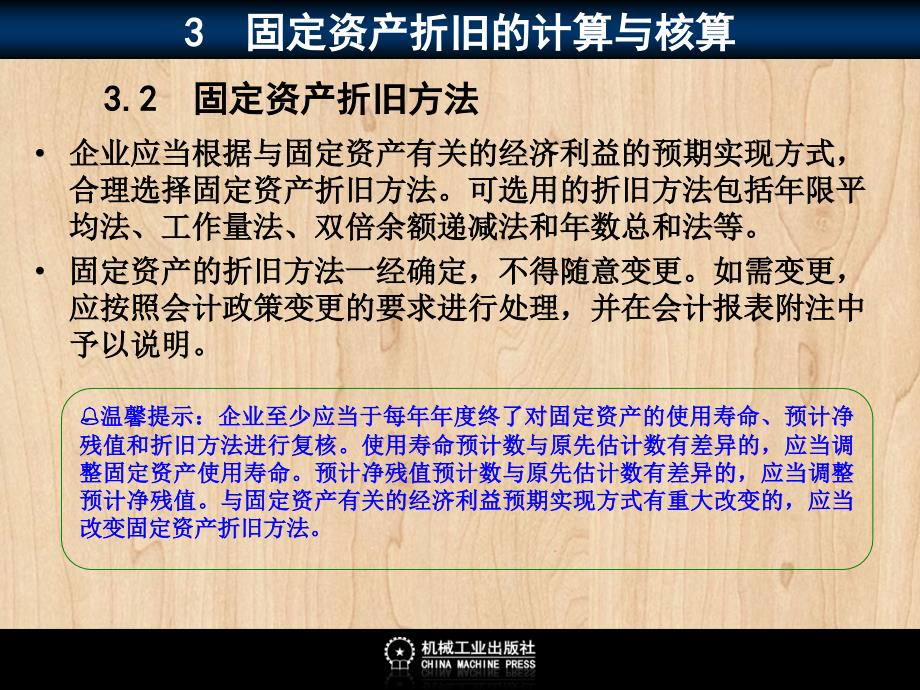 3　固定资产折旧的计算与核算

3.2　固定资产折旧方法

• 企业应当根据与固定资产有关的经济利益的预期实现方式，合理选择固定资产折旧方法。可选用的折旧方法包括年限平均法、工作量法、双倍余额递减法和年数总和法等。

• 固定资产的折旧方法一经确定，不得随意变更。如需变更，应按照会计政策变更的要求进行处理，并在会计报表附注中予以说明。

温馨提示：企业至少应当于每年年度终了对固定资产的使用寿命、预计净残值和折旧方法进行复核。使用寿命预计数与原先估计数有差异的，应当调整固定资产使用寿命。预计净残值预计数与原先估计数有差异的，应当调整预计净残值。与固定资产有关的经济利益预期实现方式有重大改变的，应当改变固定资产折旧方法。

机械工业出版社
CHINA MACHINE PRESS